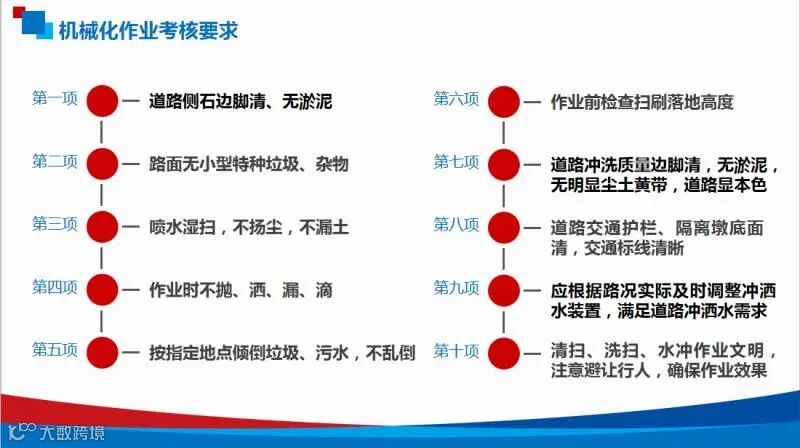 机械化作业考核要求

第一项 道路侧石边脚清、无淤泥

第二项 路面无小型特种垃圾、杂物

第三项 喷水湿扫，不扬尘，不漏土

第四项 作业时不抛、洒、漏、滴

第五项 按指定地点倾倒垃圾、污水，不乱倒

第六项 作业前检查扫刷落地高度

第七项 道路冲洗质量边脚清，无淤泥，无明显尘土黄带，道路显本色

第八项 道路交通护栏、隔离墩底面清，交通标线清晰

第九项 应根据路况实际及时调整冲洒水装置，满足道路冲洒水需求

第十项 清扫、洗扫、水冲作业文明，注意避让行人，确保作业效果

大数跨境